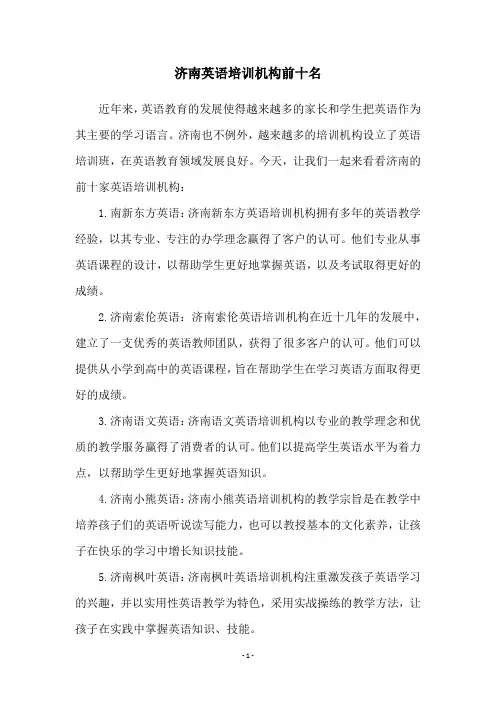 济南英语培训机构前十名

近年来，英语教育的发展使得越来越多的家长和学生把英语作为其主要的学习语言。济南也不例外，越来越多的培训机构设立了英语培训班，在英语教育领域发展良好。今天，让我们一起来看看济南的前十家英语培训机构：

1. 南新东方英语：济南新东方英语培训机构拥有多年的英语教学经验，以其专业、专注的办学理念赢得了客户的认可。他们专业从事英语课程的设计，以帮助学生更好地掌握英语，以及考试取得更好的成绩。

2. 济南索伦英语：济南索伦英语培训机构在近十几年的发展中，建立了一支优秀的英语教师团队，获得了很多客户的认可。他们可以提供从小学到高中的英语课程，旨在帮助学生在学习英语方面取得更好的成绩。

3. 济南语文英语：济南语文英语培训机构以专业的教学理念和优质的教学服务赢得了消费者的认可。他们以提高学生英语水平为着力点，以帮助学生更好地掌握英语知识。

4. 济南小熊英语：济南小熊英语培训机构的教学宗旨是在教学中培养孩子们的英语听说读写能力，也可以教授基本的文化素养，让孩子在快乐的学习中增长知识技能。

5. 济南枫叶英语：济南枫叶英语培训机构注重激发孩子英语学习的兴趣，并以实用性英语教学为特色，采用实战操练的教学方法，让孩子在实践中掌握英语知识、技能。

- 1 -